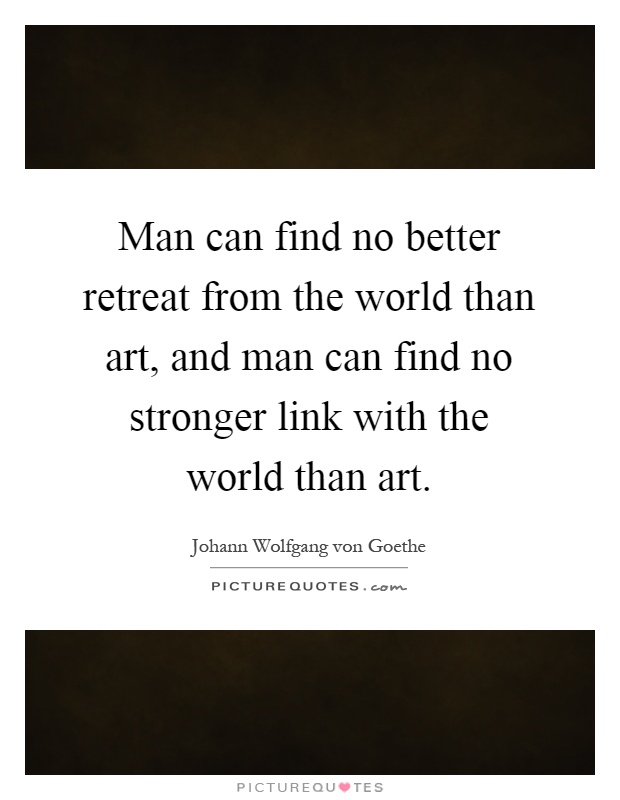 Man can find no better retreat from the world than art, and man can find no stronger link with the world than art.

Johann Wolfgang von Goethe

PICTUREQUOTES.com

PICTUREQUOTES